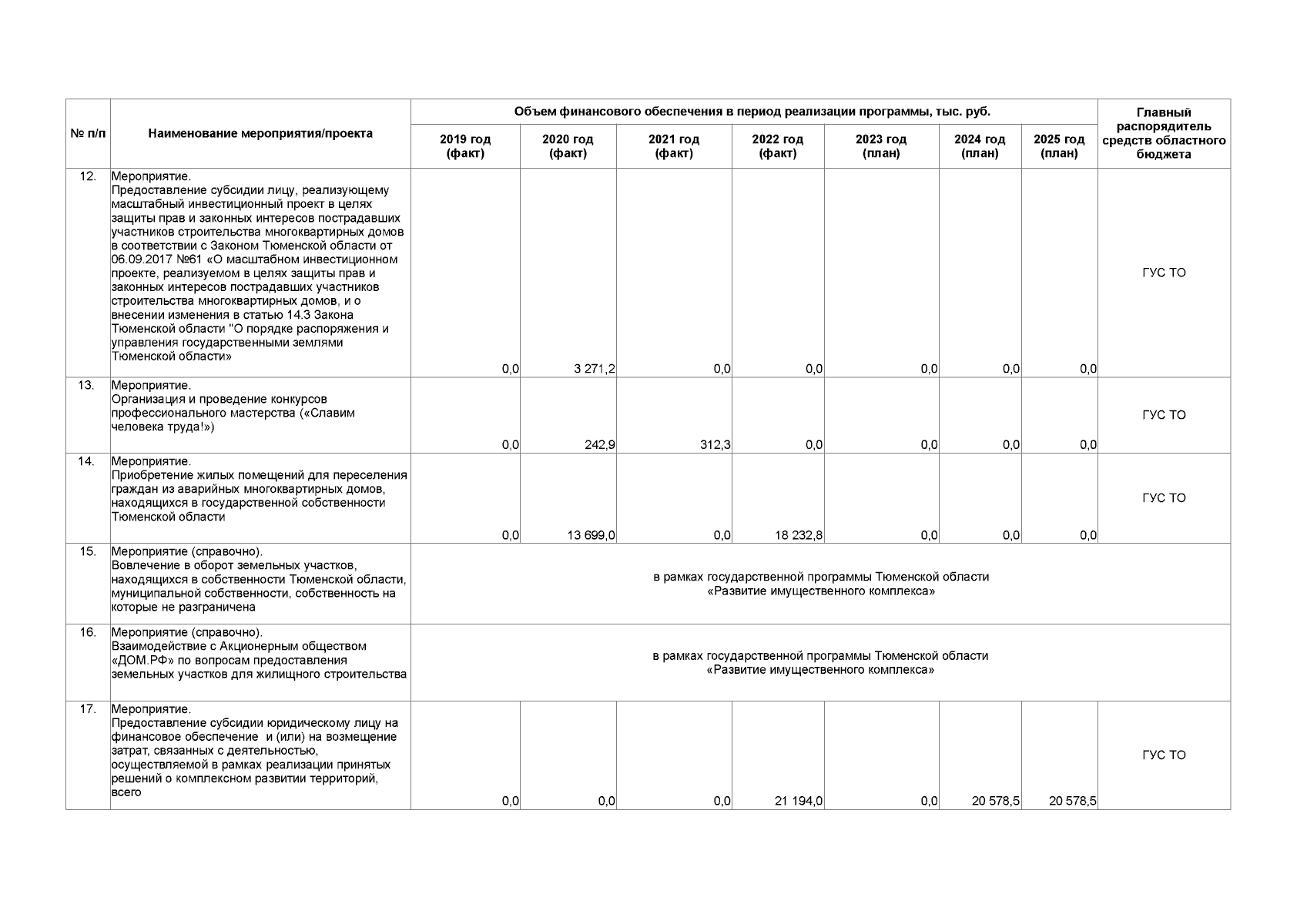 | № п/п | Наименование мероприятия/проекта | Объем финансового обеспечения в период реализации программы, тыс. руб. | | | | | | | Главный распорядитель средств областного бюджета |
|---|---|---|---|---|---|---|---|---|---|
| | | 2019 год (факт) | 2020 год (факт) | 2021 год (факт) | 2022 год (факт) | 2023 год (план) | 2024 год (план) | 2025 год (план) | |
| 12. | Мероприятие. Предоставление субсидии лицу, реализующему масштабный инвестиционный проект в целях защиты прав и законных интересов пострадавших участников строительства многоквартирных домов в соответствии с Законом Тюменской области от 06.09.2017 №61 «О масштабном инвестиционном проекте, реализуемом в целях защиты прав и законных интересов пострадавших участников строительства многоквартирных домов, и о внесении изменения в статью 14.3 Закона Тюменской области "О порядке распоряжения и управления государственными землями Тюменской области» | 0,0 | 3 271,2 | 0,0 | 0,0 | 0,0 | 0,0 | 0,0 | ГУС ТО |
| 13. | Мероприятие. Организация и проведение конкурсов профессионального мастерства («Славим человека труда!») | 0,0 | 242,9 | 312,3 | 0,0 | 0,0 | 0,0 | 0,0 | ГУС ТО |
| 14. | Мероприятие. Приобретение жилых помещений для переселения граждан из аварийных многоквартирных домов, находящихся в государственной собственности Тюменской области | 0,0 | 13 699,0 | 0,0 | 18 232,8 | 0,0 | 0,0 | 0,0 | ГУС ТО |
| 15. | Мероприятие (справочно). Вовлечение в оборот земельных участков, находящихся в собственности Тюменской области, муниципальной собственности, собственность на которые не разграничена | в рамках государственной программы Тюменской области «Развитие имущественного комплекса» | | | | | | | |
| 16. | Мероприятие (справочно). Взаимодействие с Акционерным обществом «ДОМ.РФ» по вопросам предоставления земельных участков для жилищного строительства | в рамках государственной программы Тюменской области «Развитие имущественного комплекса» | | | | | | | |
| 17. | Мероприятие. Предоставление субсидии юридическому лицу на финансовое обеспечение и (или) на возмещение затрат, связанных с деятельностью, осуществляемой в рамках реализации принятых решений о комплексном развитии территорий, всего | 0,0 | 0,0 | 0,0 | 21 194,0 | 0,0 | 20 578,5 | 20 578,5 | ГУС ТО |